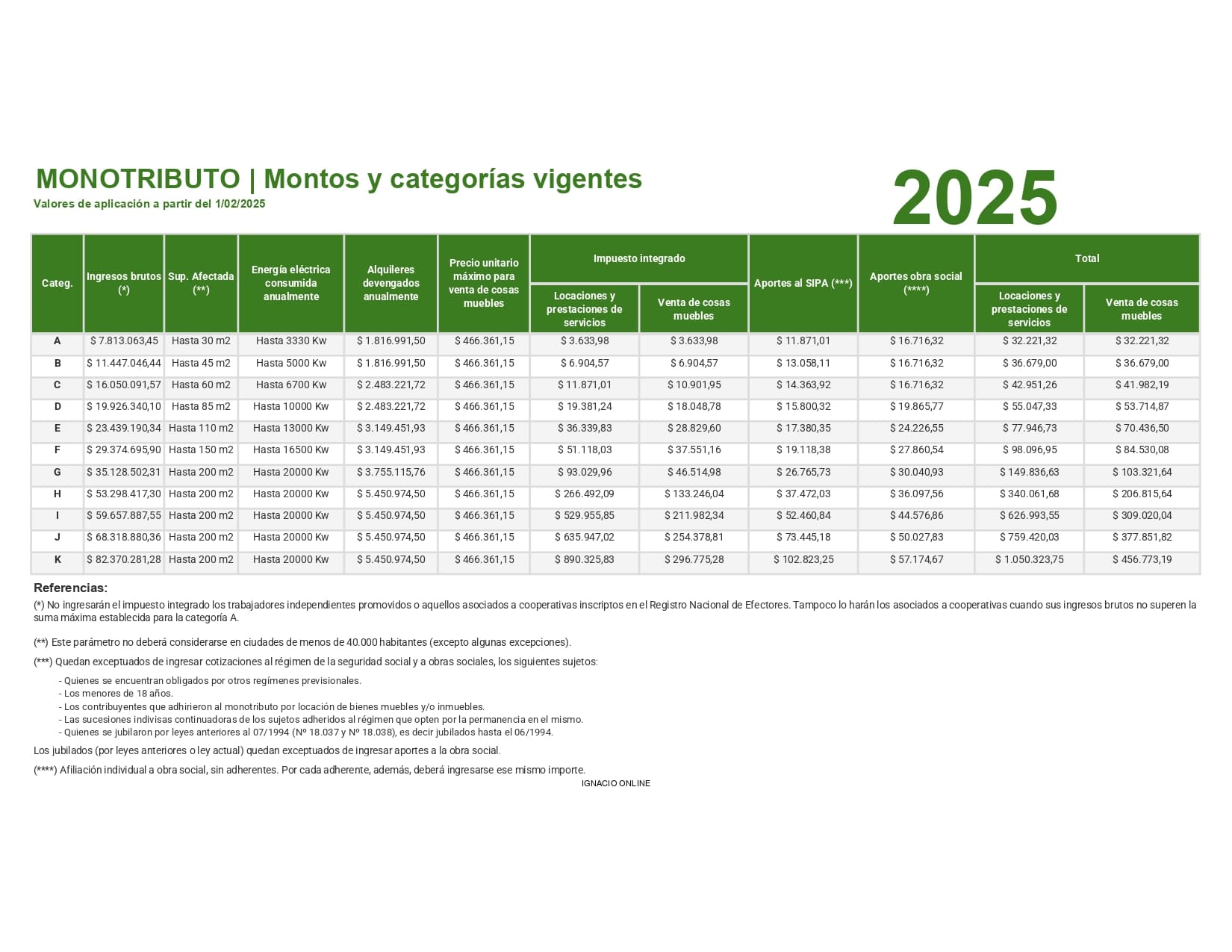 MONOTRIBUTO | Montos y categorías vigentes
Valores de aplicación a partir del 1/02/2025

2025

| Categ. | Ingresos brutos (*) | Sup. Afectada (**) | Energía eléctrica consumida anualmente | Alquileres devengados anualmente | Precio unitario máximo para venta de cosas muebles | Impuesto integrado: Locaciones y prestaciones de servicios | Impuesto integrado: Venta de cosas muebles | Aportes al SIPA (***) | Aportes obra social (****) | Total: Locaciones y prestaciones de servicios | Total: Venta de cosas muebles |
|---|---|---|---|---|---|---|---|---|---|---|---|
| A | $ 7.813.063,45 | Hasta 30 m2 | Hasta 3330 Kw | $ 1.816.991,50 | $ 466.361,15 | $ 3.633,98 | $ 3.633,98 | $ 11.871,01 | $ 16.716,32 | $ 32.221,32 | $ 32.221,32 |
| B | $ 11.447.046,44 | Hasta 45 m2 | Hasta 5000 Kw | $ 1.816.991,50 | $ 466.361,15 | $ 6.904,57 | $ 6.904,57 | $ 13.058,11 | $ 16.716,32 | $ 36.679,00 | $ 36.679,00 |
| C | $ 16.050.091,57 | Hasta 60 m2 | Hasta 6700 Kw | $ 2.483.221,72 | $ 466.361,15 | $ 11.871,01 | $ 10.901,95 | $ 14.363,92 | $ 16.716,32 | $ 42.951,26 | $ 41.982,19 |
| D | $ 19.926.340,10 | Hasta 85 m2 | Hasta 10000 Kw | $ 2.483.221,72 | $ 466.361,15 | $ 19.381,24 | $ 18.048,78 | $ 15.800,32 | $ 19.865,77 | $ 55.047,33 | $ 53.714,87 |
| E | $ 23.439.190,34 | Hasta 110 m2 | Hasta 13000 Kw | $ 3.149.451,93 | $ 466.361,15 | $ 36.339,83 | $ 28.829,60 | $ 17.380,35 | $ 24.226,55 | $ 77.946,73 | $ 70.436,50 |
| F | $ 29.374.695,90 | Hasta 150 m2 | Hasta 16500 Kw | $ 3.149.451,93 | $ 466.361,15 | $ 51.118,03 | $ 37.551,16 | $ 19.118,38 | $ 27.860,54 | $ 98.096,95 | $ 84.530,08 |
| G | $ 35.128.502,31 | Hasta 200 m2 | Hasta 20000 Kw | $ 3.755.115,76 | $ 466.361,15 | $ 93.029,96 | $ 46.514,98 | $ 26.765,73 | $ 30.040,93 | $ 149.836,63 | $ 103.321,64 |
| H | $ 53.298.417,30 | Hasta 200 m2 | Hasta 20000 Kw | $ 5.450.974,50 | $ 466.361,15 | $ 266.492,09 | $ 133.246,04 | $ 37.472,03 | $ 36.097,56 | $ 340.061,68 | $ 206.815,64 |
| I | $ 59.657.887,55 | Hasta 200 m2 | Hasta 20000 Kw | $ 5.450.974,50 | $ 466.361,15 | $ 529.955,85 | $ 211.982,34 | $ 52.460,84 | $ 44.576,86 | $ 626.993,55 | $ 309.020,04 |
| J | $ 68.318.880,36 | Hasta 200 m2 | Hasta 20000 Kw | $ 5.450.974,50 | $ 466.361,15 | $ 635.947,02 | $ 254.378,81 | $ 73.445,18 | $ 50.027,83 | $ 759.420,03 | $ 377.851,82 |
| K | $ 82.370.281,28 | Hasta 200 m2 | Hasta 20000 Kw | $ 5.450.974,50 | $ 466.361,15 | $ 890.325,83 | $ 296.775,28 | $ 102.823,25 | $ 57.174,67 | $ 1.050.323,75 | $ 456.773,19 |

Referencias:
(*) No ingresarán el impuesto integrado los trabajadores independientes promovidos o aquellos asociados a cooperativas inscriptos en el Registro Nacional de Efectores. Tampoco lo harán los asociados a cooperativas cuando sus ingresos brutos no superen la suma máxima establecida para la categoría A.

(**) Este parámetro no deberá considerarse en ciudades de menos de 40.000 habitantes (excepto algunas excepciones).

(***) Quedan exceptuados de ingresar cotizaciones al régimen de la seguridad social y a obras sociales, los siguientes sujetos:

- Quienes se encuentran obligados por otros regímenes previsionales.
- Los menores de 18 años.
- Los contribuyentes que adhirieron al monotributo por locación de bienes muebles y/o inmuebles.
- Las sucesiones indivisas continuadoras de los sujetos adheridos al régimen que opten por la permanencia en el mismo.
- Quienes se jubilaron por leyes anteriores al 07/1994 (Nº 18.037 y Nº 18.038), es decir jubilados hasta el 06/1994.

Los jubilados (por leyes anteriores o ley actual) quedan exceptuados de ingresar aportes a la obra social.

(****) Afiliación individual a obra social, sin adherentes. Por cada adherente, además, deberá ingresarse ese mismo importe.

IGNACIO ONLINE